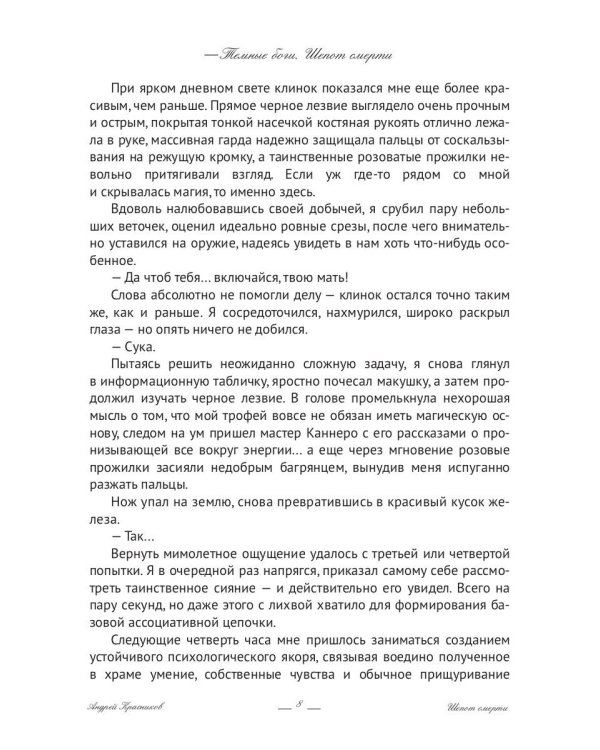 — Темные боги. Шепот смерти

При ярком дневном свете клинок показался мне еще более красивым, чем раньше. Прямое черное лезвие выглядело очень прочным и острым, покрытая тонкой насечкой костяная рукоять отлично лежала в руке, массивная гарда надежно защищала пальцы от соскальзывания на режущую кромку, а таинственные розоватые прожилки невольно притягивали взгляд. Если уж где-то рядом со мной и скрывалась магия, то именно здесь.

Вдоволь налюбовавшись своей добычей, я срубил пару небольших веточек, оценил идеально ровные срезы, после чего внимательно уставился на оружие, надеясь увидеть в нам хоть что-нибудь особенное.

— Да чтоб тебя… включайся, твою мать!

Слова абсолютно не помогли делу — клинок остался точно таким же, как и раньше. Я сосредоточился, нахмурился, широко раскрыл глаза — но опять ничего не добился.

— Сука.

Пытаясь решить неожиданно сложную задачу, я снова глянул в информационную табличку, яростно почесал макушку, а затем продолжил изучать черное лезвие. В голове промелькнула нехорошая мысль о том, что мой трофей вовсе не обязан иметь магическую основу, следом на ум пришел мастер Каннеро с его рассказами о пронизывающей все вокруг энергии… а еще через мгновение розовые прожилки засияли недобрым багрянцем, вынудив меня испуганно разжать пальцы.

Нож упал на землю, снова превратившись в красивый кусок железа.

— Так…

Вернуть мимолетное ощущение удалось с третьей или четвертой попытки. Я в очередной раз напрягся, приказал самому себе рассмотреть таинственное сияние — и действительно его увидел. Всего на пару секунд, но даже этого с лихвой хватило для формирования базовой ассоциативной цепочки.

Следующие четверть часа мне пришлось заниматься созданием устойчивого психологического якоря, связывая воедино полученное в храме умение, собственные чувства и обычное прищуривание

Андрей Красников — 8 — Шепот смерти